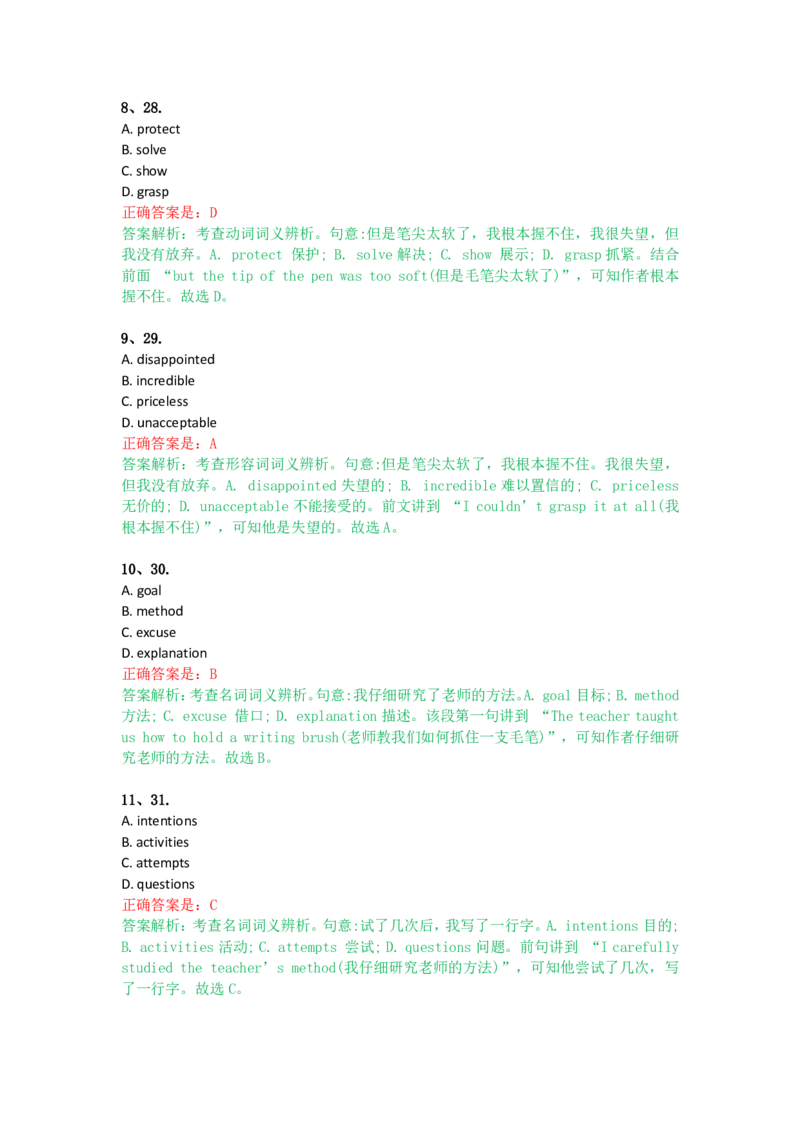 8、28.
A. protect
B. solve
C. show
D. grasp
正确答案是：D
答案解析：考查动词词义辨析。句意:但是笔尖太软了，我根本握不住，我很失望，但我没有放弃。A. protect 保护; B. solve 解决; C. show 展示; D. grasp 抓紧。结合前面 “but the tip of the pen was too soft(但是毛笔尖太软了)”，可知作者根本握不住。故选 D。

9、29.
A. disappointed
B. incredible
C. priceless
D. unacceptable
正确答案是：A
答案解析：考查形容词词义辨析。句意:但是笔尖太软了，我根本握不住。我很失望，但我没有放弃。A. disappointed 失望的; B. incredible 难以置信的; C. priceless 无价的; D. unacceptable 不能接受的。前文讲到 “I couldn’t grasp it at all(我根本握不住)”，可知他是失望的。故选 A。

10、30.
A. goal
B. method
C. excuse
D. explanation
正确答案是：B
答案解析：考查名词词义辨析。句意:我仔细研究了老师的方法。A. goal 目标; B. method 方法; C. excuse 借口; D. explanation 描述。该段第一句讲到 “The teacher taught us how to hold a writing brush(老师教我们如何抓住一支毛笔)”，可知作者仔细研究老师的方法。故选 B。

11、31.
A. intentions
B. activities
C. attempts
D. questions
正确答案是：C
答案解析：考查名词词义辨析。句意:试了几次后，我写了一行字。A. intentions 目的; B. activities 活动; C. attempts 尝试; D. questions 问题。前句讲到 “I carefully studied the teacher’s method(我仔细研究老师的方法)”，可知他尝试了几次，写了一行字。故选 C。